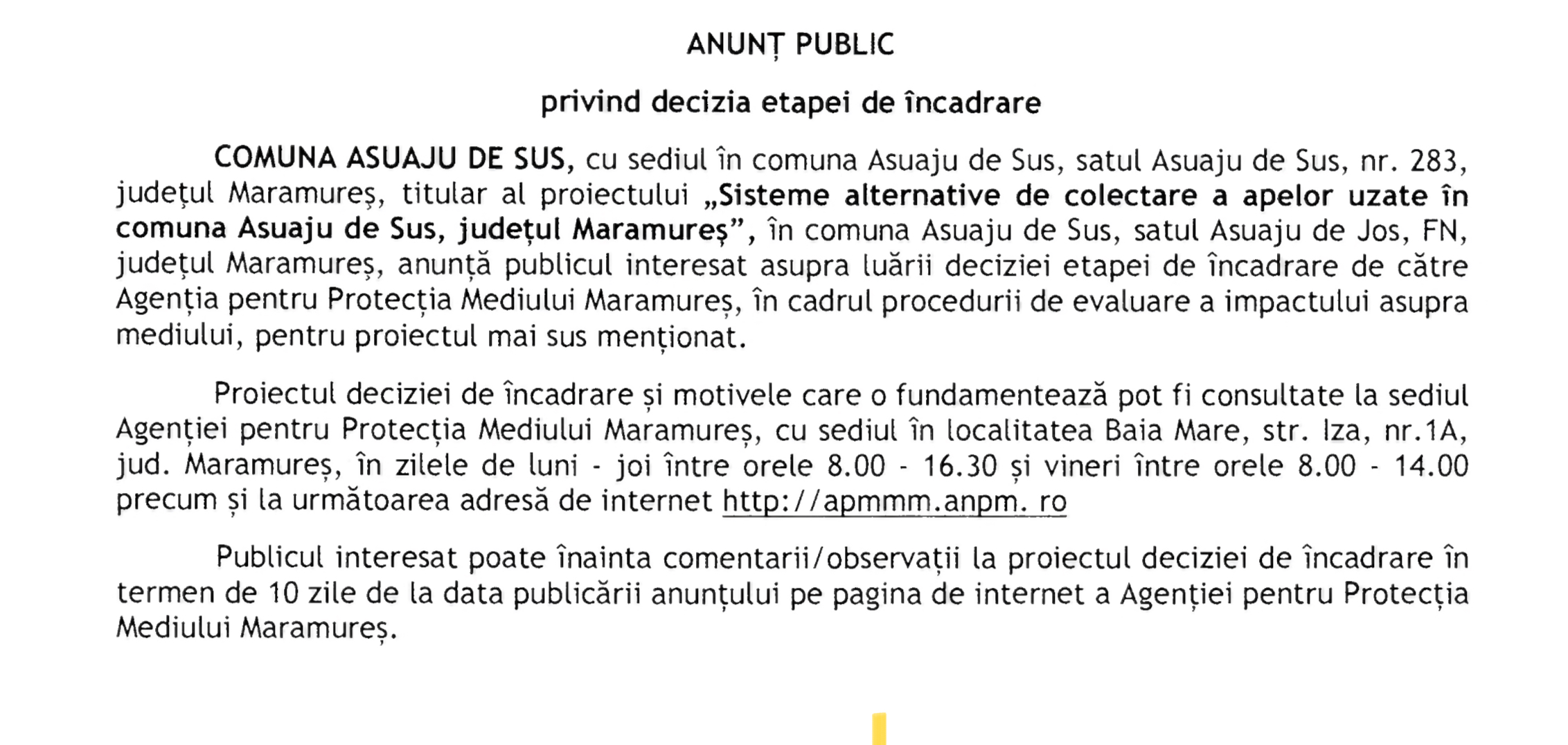 ANUNȚ PUBLIC

privind decizia etapei de încadrare

COMUNA ASUAJU DE SUS, cu sediul în comuna Asuaju de Sus, satul Asuaju de Sus, nr. 283, județul Maramureș, titular al proiectului „Sisteme alternative de colectare a apelor uzate în comuna Asuaju de Sus, județul Maramureș”, în comuna Asuaju de Sus, satul Asuaju de Jos, FN, județul Maramureș, anunță publicul interesat asupra luării deciziei etapei de încadrare de către Agenția pentru Protecția Mediului Maramureș, în cadrul procedurii de evaluare a impactului asupra mediului, pentru proiectul mai sus menționat.

Proiectul deciziei de încadrare și motivele care o fundamentează pot fi consultate la sediul Agenției pentru Protecția Mediului Maramureș, cu sediul în localitatea Baia Mare, str. Iza, nr.1A, jud. Maramureș, în zilele de luni - joi între orele 8.00 - 16.30 și vineri între orele 8.00 - 14.00 precum și la următoarea adresă de internet http://apmmm.anpm. ro

Publicul interesat poate înainta comentarii/observații la proiectul deciziei de încadrare în termen de 10 zile de la data publicării anunțului pe pagina de internet a Agenției pentru Protecția Mediului Maramureș.